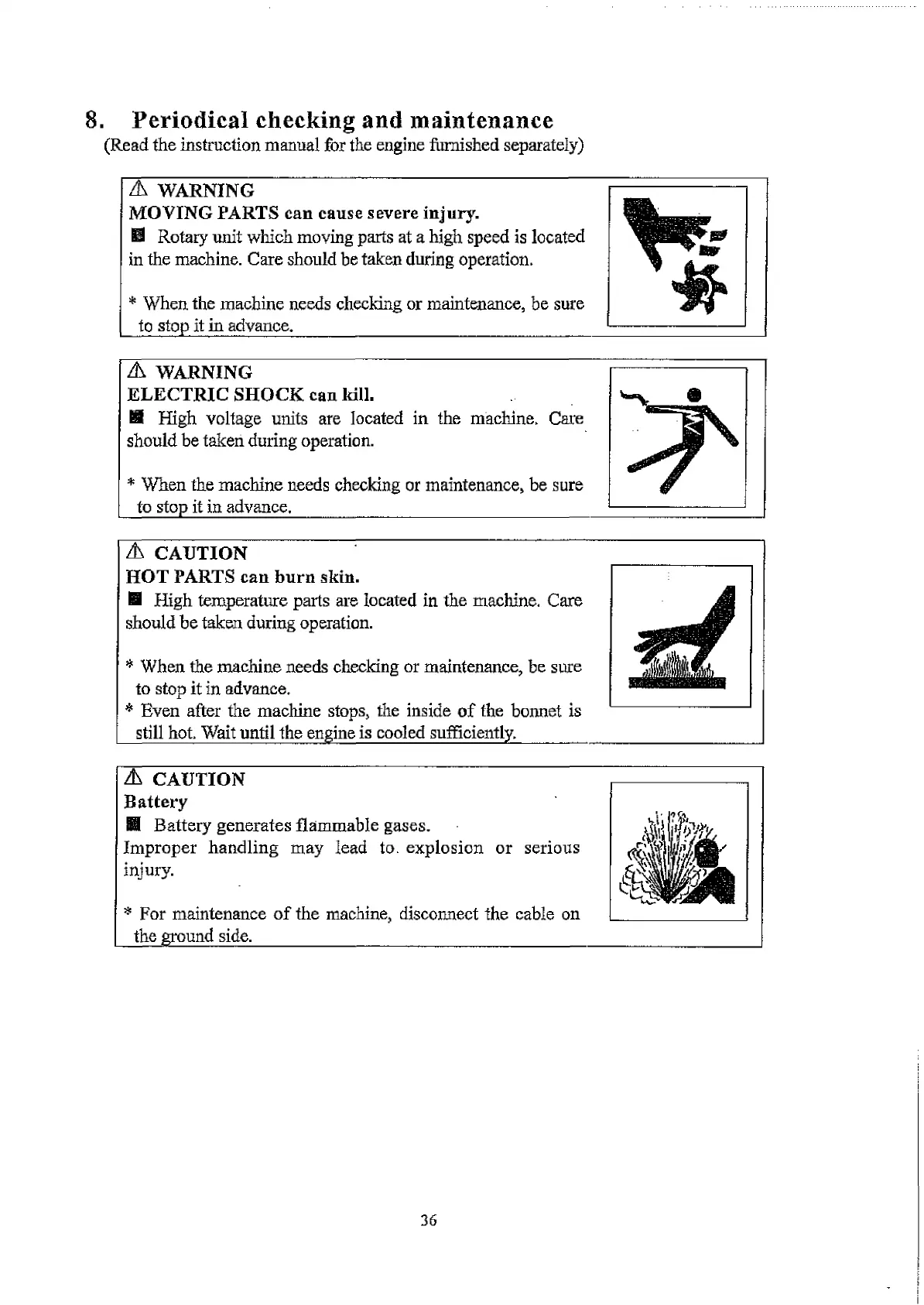 8. Periodical checking and maintenance
(Read the instruction manual for the engine furnished separately)

⚠ WARNING
MOVING PARTS can cause severe injury.
■ Rotary unit which moving parts at a high speed is located in the machine. Care should be taken during operation.

* When the machine needs checking or maintenance, be sure to stop it in advance.

⚠ WARNING
ELECTRIC SHOCK can kill.
■ High voltage units are located in the machine. Care should be taken during operation.

* When the machine needs checking or maintenance, be sure to stop it in advance.

⚠ CAUTION
HOT PARTS can burn skin.
■ High temperature parts are located in the machine. Care should be taken during operation.

* When the machine needs checking or maintenance, be sure to stop it in advance.
* Even after the machine stops, the inside of the bonnet is still hot. Wait until the engine is cooled sufficiently.

⚠ CAUTION
Battery
■ Battery generates flammable gases.
Improper handling may lead to. explosion or serious injury.

* For maintenance of the machine, disconnect the cable on the ground side.

36